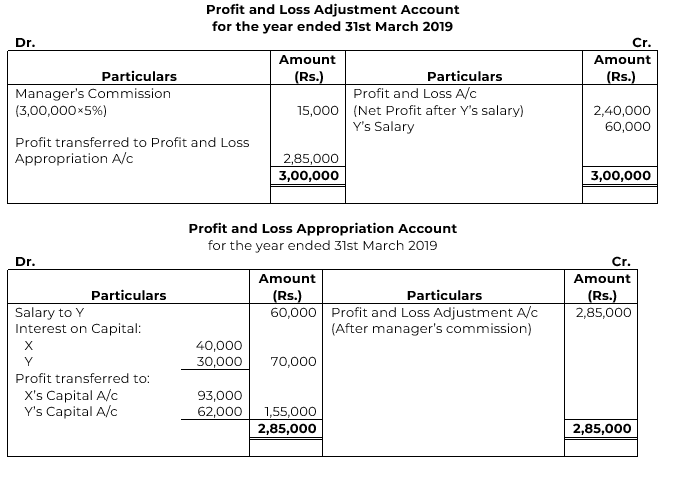 Profit and Loss Adjustment Account
for the year ended 31st March 2019

Dr. Cr.

| Particulars | Amount (Rs.) | Particulars | Amount (Rs.) |
|---|---|---|---|
| Manager's Commission (3,00,000×5%) | 15,000 | Profit and Loss A/c (Net Profit after Y's salary) | 2,40,000 |
| | | Y's Salary | 60,000 |
| Profit transferred to Profit and Loss Appropriation A/c | 2,85,000 | | |
| | 3,00,000 | | 3,00,000 |

Profit and Loss Appropriation Account
for the year ended 31st March 2019

Dr. Cr.

| Particulars | | Amount (Rs.) | Particulars | Amount (Rs.) |
|---|---|---|---|---|
| Salary to Y | | 60,000 | Profit and Loss Adjustment A/c (After manager's commission) | 2,85,000 |
| Interest on Capital: | | | | |
| X | 40,000 | | | |
| Y | 30,000 | 70,000 | | |
| Profit transferred to: | | | | |
| X's Capital A/c | 93,000 | | | |
| Y's Capital A/c | 62,000 | 1,55,000 | | |
| | | 2,85,000 | | 2,85,000 |